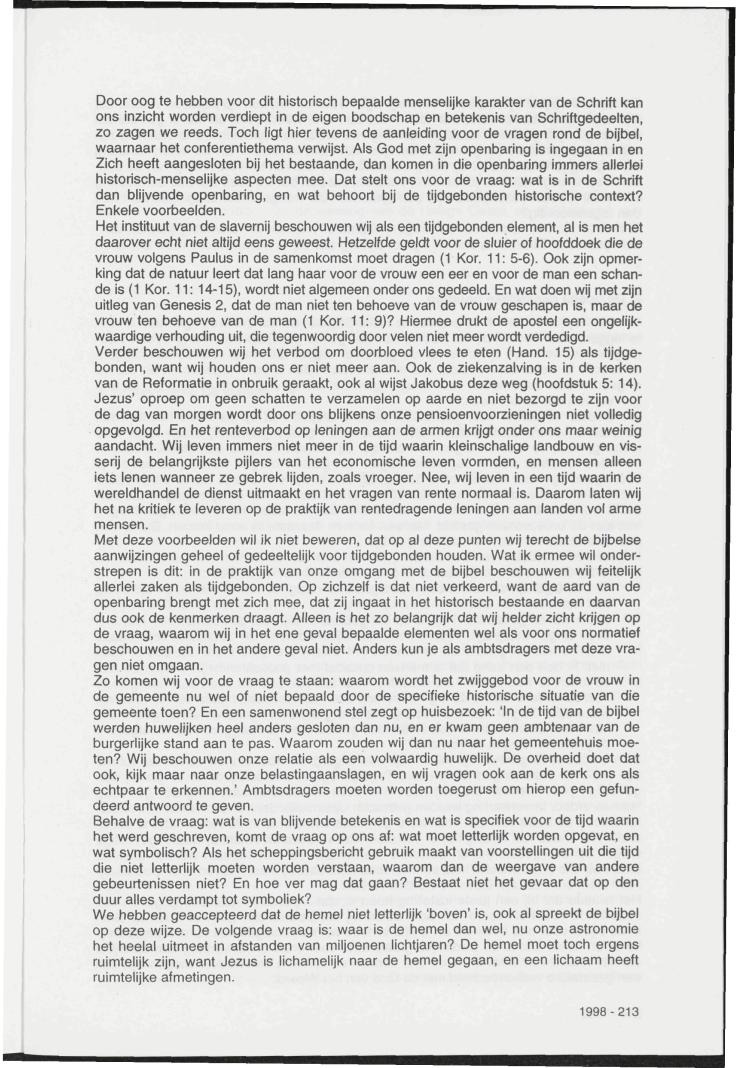 Door oog te hebben voor dit historisch bepaalde menselijke karakter van de Schrift kan ons inzicht worden verdiept in de eigen boodschap en betekenis van Schriftgedeelten, zo zagen we reeds. Toch ligt hier tevens de aanleiding voor de vragen rond de bijbel, waarnaar het conferentiethema verwijst. Als God met zijn openbaring is ingegaan in en Zich heeft aangesloten bij het bestaande, dan komen in die openbaring immers allerlei historisch-menselijke aspecten mee. Dat stelt ons voor de vraag: wat is in de Schrift dan blijvende openbaring, en wat behoort bij de tijdgebonden historische context? Enkele voorbeelden.
Het instituut van de slavernij beschouwen wij als een tijdgebonden element, al is men het daarover echt niet altijd eens geweest. Hetzelfde geldt voor de sluier of hoofddoek die de vrouw volgens Paulus in de samenkomst moet dragen (1 Kor. 11: 5-6). Ook zijn opmerking dat de natuur leert dat lang haar voor de vrouw een eer en voor de man een schande is (1 Kor. 11: 14-15), wordt niet algemeen onder ons gedeeld. En wat doen wij met zijn uitleg van Genesis 2, dat de man niet ten behoeve van de vrouw geschapen is, maar de vrouw ten behoeve van de man (1 Kor. 11: 9)? Hiermee drukt de apostel een ongelijkwaardige verhouding uit, die tegenwoordig door velen niet meer wordt verdedigd.
Verder beschouwen wij het verbod om doorbloed vlees te eten (Hand. 15) als tijdgebonden, want wij houden ons er niet meer aan. Ook de ziekenzalving is in de kerken van de Reformatie in onbruik geraakt, ook al wijst Jakobus deze weg (hoofdstuk 5: 14). Jezus' oproep om geen schatten te verzamelen op aarde en niet bezorgd te zijn voor de dag van morgen wordt door ons blijkens onze pensioenvoorzieningen niet volledig opgevolgd. En het renteverbod op leningen aan de armen krijgt onder ons maar weinig aandacht. Wij leven immers niet meer in de tijd waarin kleinschalige landbouw en visserij de belangrijkste pijlers van het economische leven vormden, en mensen alleen iets lenen wanneer ze gebrek lijden, zoals vroeger. Nee, wij leven in een tijd waarin de wereldhandel de dienst uitmaakt en het vragen van rente normaal is. Daarom laten wij het na kritiek te leveren op de praktijk van rentedragende leningen aan landen vol arme mensen.
Met deze voorbeelden wil ik niet beweren, dat op al deze punten wij terecht de bijbelse aanwijzingen geheel of gedeeltelijk voor tijdgebonden houden. Wat ik ermee wil onderstrepen is dit: in de praktijk van onze omgang met de bijbel beschouwen wij feitelijk allerlei zaken als tijdgebonden. Op zichzelf is dat niet verkeerd, want de aard van de openbaring brengt met zich mee, dat zij ingaat in het historisch bestaande en daarvan dus ook de kenmerken draagt. Alleen is het zo belangrijk dat wij helder zicht krijgen op de vraag, waarom wij in het ene geval bepaalde elementen wel als voor ons normatief beschouwen en in het andere geval niet. Anders kun je als ambtsdragers met deze vragen niet omgaan.
Zo komen wij voor de vraag te staan: waarom wordt het zwijggebod voor de vrouw in de gemeente nu wel of niet bepaald door de specifieke historische situatie van die gemeente toen? En een samenwonend stel zegt op huisbezoek: 'In de tijd van de bijbel werden huwelijken heel anders gesloten dan nu, en er kwam geen ambtenaar van de burgerlijke stand aan te pas. Waarom zouden wij dan nu naar het gemeentehuis moeten? Wij beschouwen onze relatie als een volwaardig huwelijk. De overheid doet dat ook, kijk maar naar onze belastingaanslagen, en wij vragen ook aan de kerk ons als echtpaar te erkennen.' Ambtsdragers moeten worden toegerust om hierop een gefundeerd antwoord te geven.
Behalve de vraag: wat is van blijvende betekenis en wat is specifiek voor de tijd waarin het werd geschreven, komt de vraag op ons af: wat moet letterlijk worden opgevat, en wat symbolisch? Als het scheppingsbericht gebruik maakt van voorstellingen uit die tijd die niet letterlijk moeten worden verstaan, waarom dan de weergave van andere gebeurtenissen niet? En hoe ver mag dat gaan? Bestaat niet het gevaar dat op den duur alles verdampt tot symboliek?
We hebben geaccepteerd dat de hemel niet letterlijk 'boven' is, ook al spreekt de bijbel op deze wijze. De volgende vraag is: waar is de hemel dan wel, nu onze astronomie het heelal uitmeet in afstanden van miljoenen lichtjaren? De hemel moet toch ergens ruimtelijk zijn, want Jezus is lichamelijk naar de hemel gegaan, en een lichaam heeft ruimtelijke afmetingen.

1998 - 213